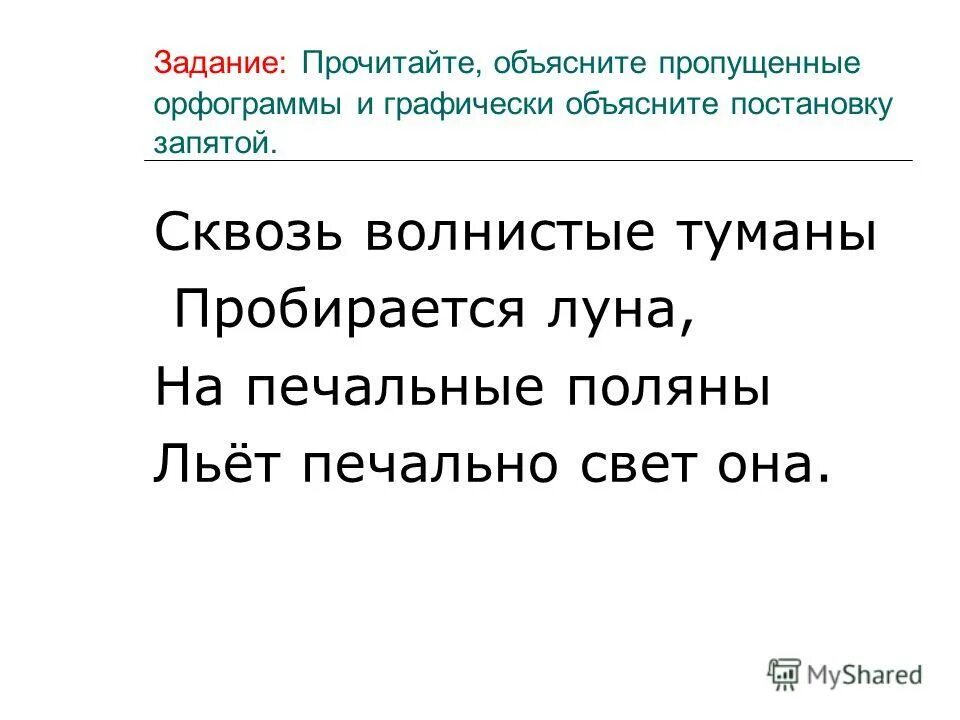 Задание: Прочитайте, объясните пропущенные орфограммы и графически объясните постановку запятой.

Сквозь волнистые туманы
Пробирается луна,
На печальные поляны
Льёт печально свет она.

MyShared